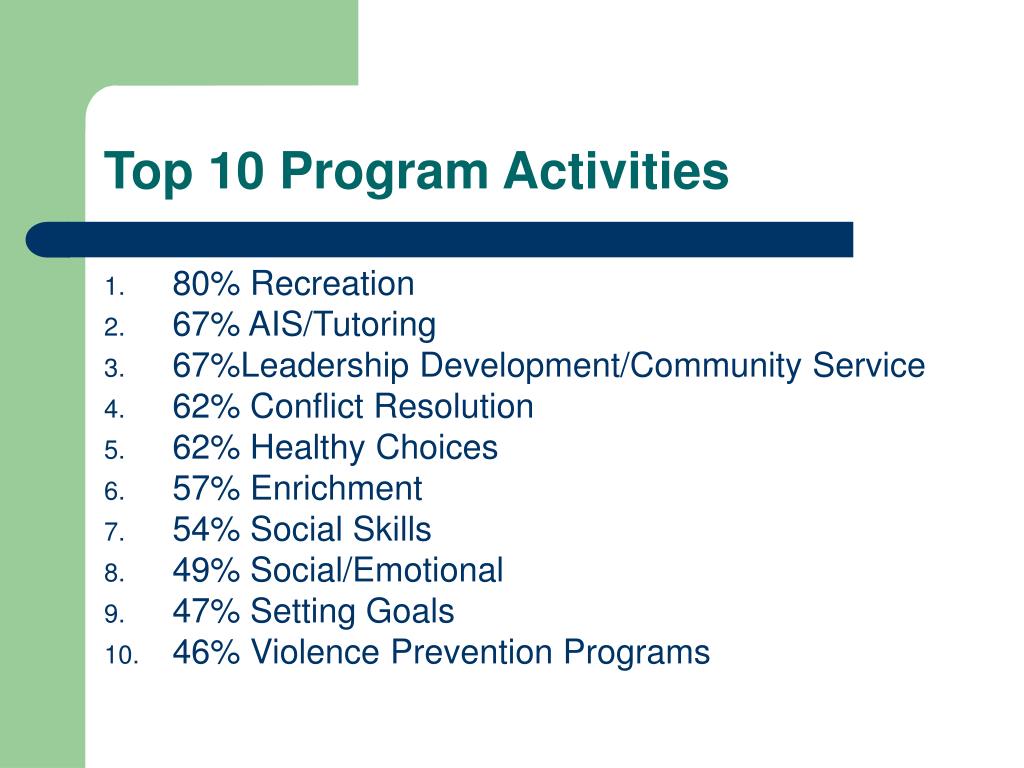 Top 10 Program Activities

1. 80% Recreation
2. 67% AIS/Tutoring
3. 67%Leadership Development/Community Service
4. 62% Conflict Resolution
5. 62% Healthy Choices
6. 57% Enrichment
7. 54% Social Skills
8. 49% Social/Emotional
9. 47% Setting Goals
10. 46% Violence Prevention Programs